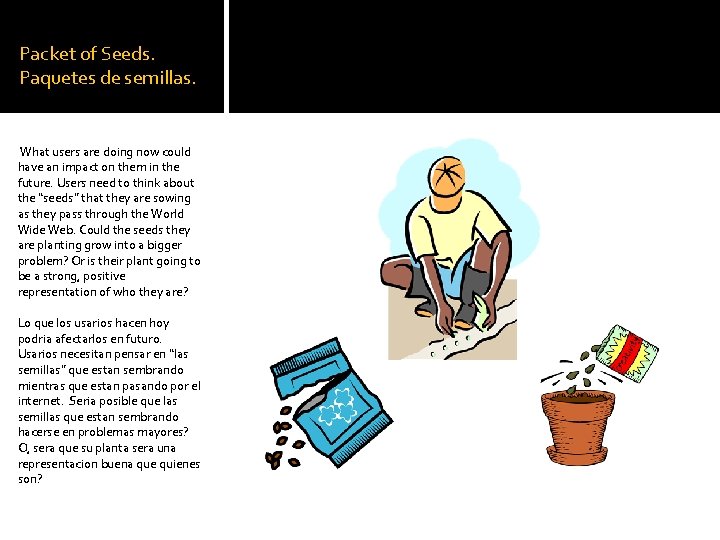 Packet of Seeds.
Paquetes de semillas.

What users are doing now could have an impact on them in the future. Users need to think about the "seeds" that they are sowing as they pass through the World Wide Web. Could the seeds they are planting grow into a bigger problem? Or is their plant going to be a strong, positive representation of who they are?

Lo que los usarios hacen hoy podria afectarlos en futuro. Usarios necesitan pensar en "las semillas" que estan sembrando mientras que estan pasando por el internet. Seria posible que las semillas que estan sembrando hacerse en problemas mayores? O, sera que su planta sera una representacion buena que quienes son?